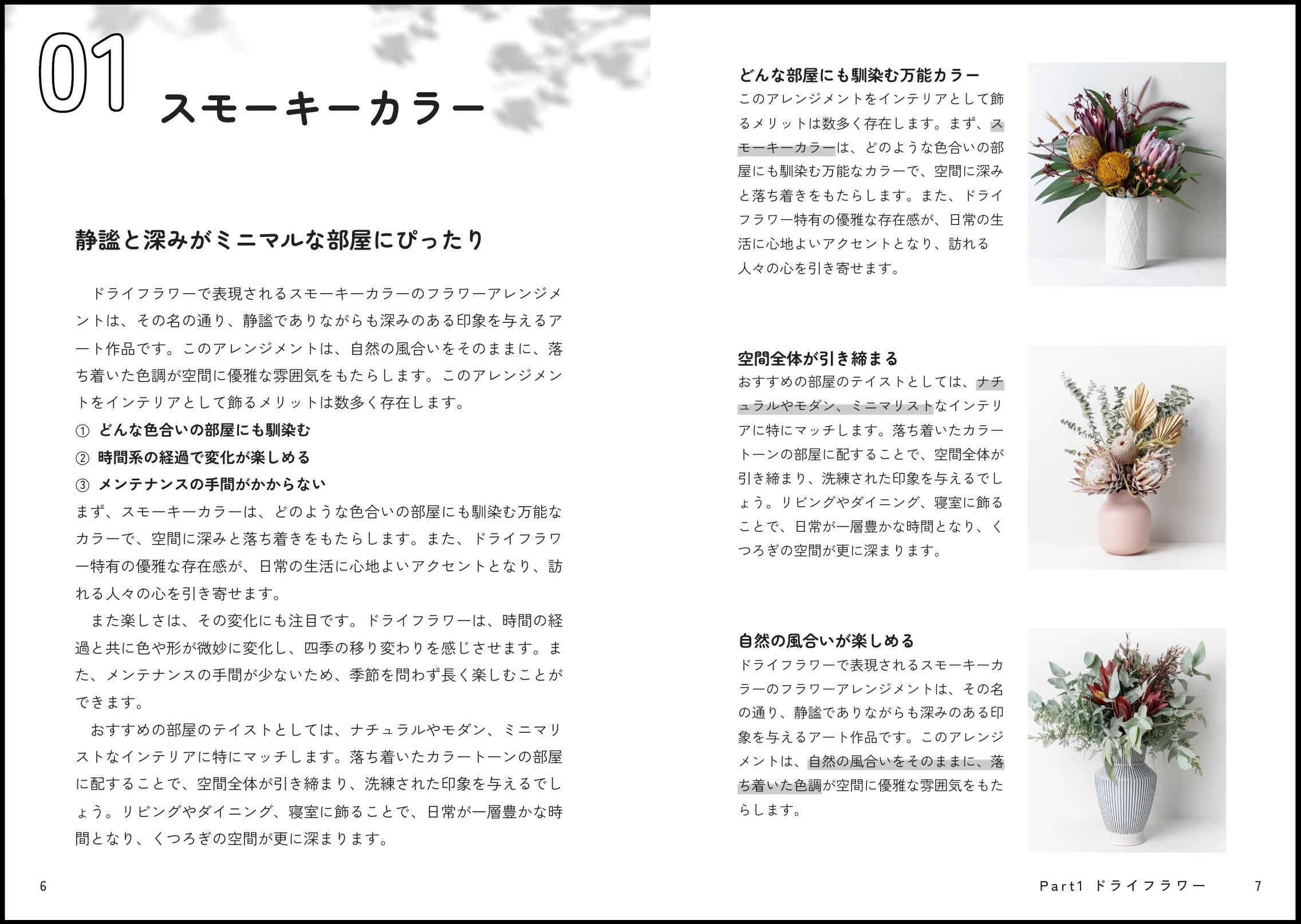 01 スモーキーカラー

静謐と深みがミニマルな部屋にぴったり

ドライフラワーで表現されるスモーキーカラーのフラワーアレンジメントは、その名の通り、静謐でありながらも深みのある印象を与えるアート作品です。このアレンジメントは、自然の風合いをそのままに、落ち着いた色調が空間に優雅な雰囲気をもたらします。このアレンジメントをインテリアとして飾るメリットは数多く存在します。
① どんな色合いの部屋にも馴染む
② 時間系の経過で変化が楽しめる
③ メンテナンスの手間がかからない
まず、スモーキーカラーは、どのような色合いの部屋にも馴染む万能なカラーで、空間に深みと落ち着きをもたらします。また、ドライフラワー特有の優雅な存在感が、日常の生活に心地よいアクセントとなり、訪れる人々の心を引き寄せます。

また楽しさは、その変化にも注目です。ドライフラワーは、時間の経過と共に色や形が微妙に変化し、四季の移り変わりを感じさせます。また、メンテナンスの手間が少ないため、季節を問わず長く楽しむことができます。

おすすめの部屋のテイストとしては、ナチュラルやモダン、ミニマリストなインテリアに特にマッチします。落ち着いたカラートーンの部屋に配することで、空間全体が引き締まり、洗練された印象を与えるでしょう。リビングやダイニング、寝室に飾ることで、日常が一層豊かな時間となり、くつろぎの空間が更に深まります。

6

どんな部屋にも馴染む万能カラー
このアレンジメントをインテリアとして飾るメリットは数多く存在します。まず、スモーキーカラーは、どのような色合いの部屋にも馴染む万能なカラーで、空間に深みと落ち着きをもたらします。また、ドライフラワー特有の優雅な存在感が、日常の生活に心地よいアクセントとなり、訪れる人々の心を引き寄せます。

空間全体が引き締まる
おすすめの部屋のテイストとしては、ナチュラルやモダン、ミニマリストなインテリアに特にマッチします。落ち着いたカラートーンの部屋に配することで、空間全体が引き締まり、洗練された印象を与えるでしょう。リビングやダイニング、寝室に飾ることで、日常が一層豊かな時間となり、くつろぎの空間が更に深まります。

自然の風合いが楽しめる
ドライフラワーで表現されるスモーキーカラーのフラワーアレンジメントは、その名の通り、静謐でありながらも深みのある印象を与えるアート作品です。このアレンジメントは、自然の風合いをそのままに、落ち着いた色調が空間に優雅な雰囲気をもたらします。

Part1 ドライフラワー 7